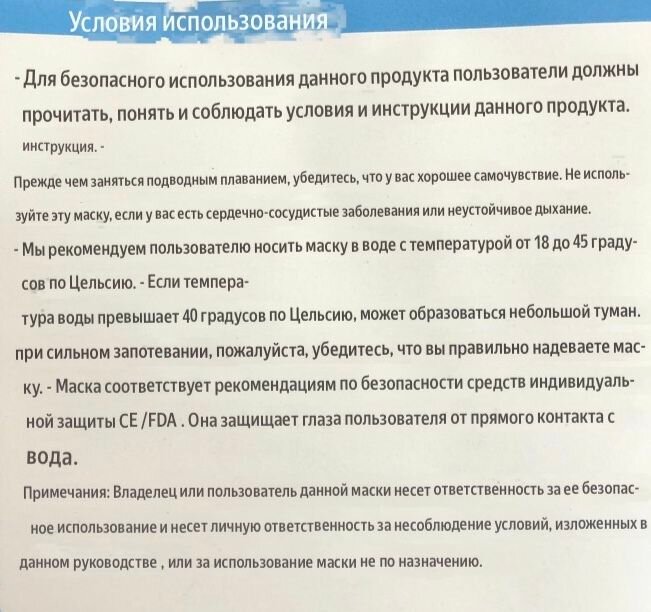 Условия использования

- Для безопасного использования данного продукта пользователи должны прочитать, понять и соблюдать условия и инструкции данного продукта. инструкция. -

Прежде чем заняться подводным плаванием, убедитесь, что у вас хорошее самочувствие. Не используйте эту маску, если у вас есть сердечно-сосудистые заболевания или неустойчивое дыхание.

- Мы рекомендуем пользователю носить маску в воде с температурой от 18 до 45 градусов по Цельсию. - Если температура воды превышает 40 градусов по Цельсию, может образоваться небольшой туман. при сильном запотевании, пожалуйста, убедитесь, что вы правильно надеваете маску. - Маска соответствует рекомендациям по безопасности средств индивидуальной защиты CE /FDA . Она защищает глаза пользователя от прямого контакта с вода.

Примечания: Владелец или пользователь данной маски несет ответственность за ее безопасное использование и несет личную ответственность за несоблюдение условий, изложенных в данном руководстве , или за использование маски не по назначению.